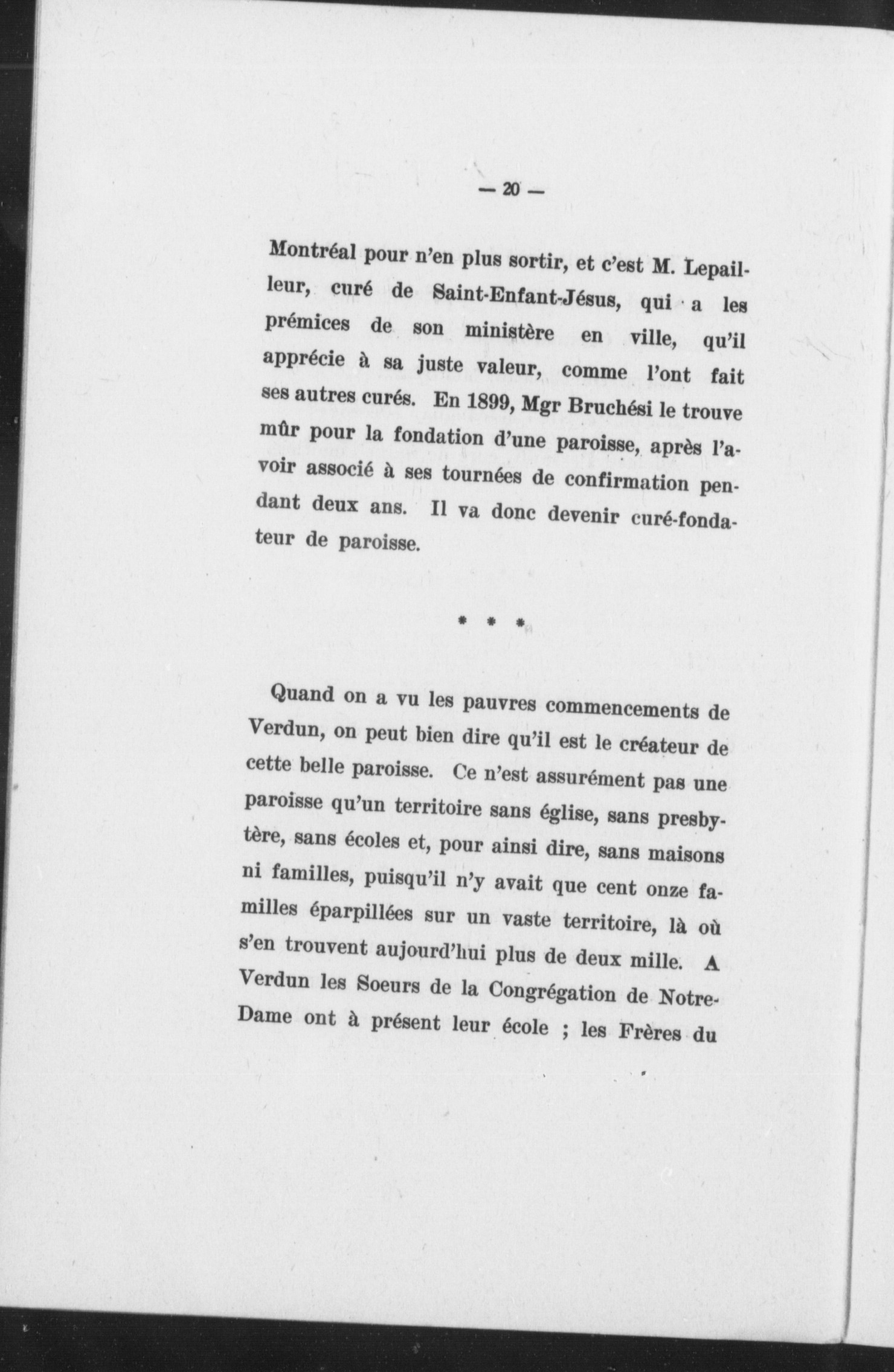 — 20 —

Montréal pour n'en plus sortir, et c'est M. Lepailleur, curé de Saint-Enfant-Jésus, qui a les prémices de son ministère en ville, qu'il apprécie à sa juste valeur, comme l'ont fait ses autres curés. En 1899, Mgr Bruchési le trouve mûr pour la fondation d'une paroisse, après l'avoir associé à ses tournées de confirmation pendant deux ans. Il va donc devenir curé-fondateur de paroisse.

* * *

Quand on a vu les pauvres commencements de Verdun, on peut bien dire qu'il est le créateur de cette belle paroisse. Ce n'est assurément pas une paroisse qu'un territoire sans église, sans presbytère, sans écoles et, pour ainsi dire, sans maisons ni familles, puisqu'il n'y avait que cent onze familles éparpillées sur un vaste territoire, là où s'en trouvent aujourd'hui plus de deux mille. A Verdun les Soeurs de la Congrégation de Notre-Dame ont à présent leur école ; les Frères du